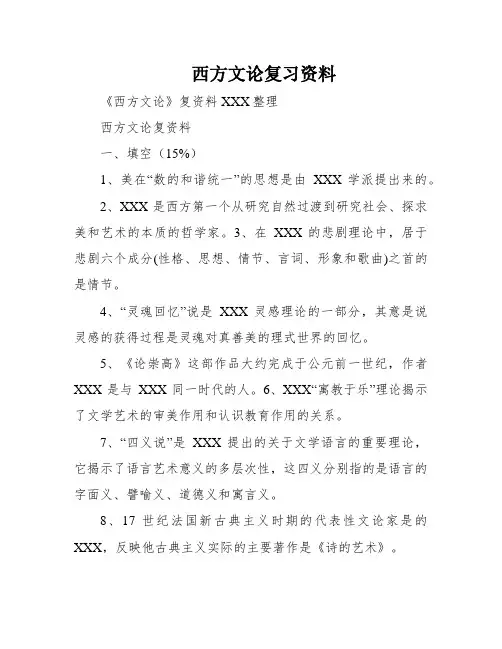 西方文论复习资料

《西方文论》复资料 XXX 整理

西方文论复资料

一、填空（15%）

1、美在“数的和谐统一”的思想是由 XXX 学派提出来的。

2、XXX 是西方第一个从研究自然过渡到研究社会、探求美和艺术的本质的哲学家。3、在 XXX 的悲剧理论中，居于悲剧六个成分(性格、思想、情节、言词、形象和歌曲)之首的是情节。

4、“灵魂回忆”说是 XXX 灵感理论的一部分，其意是说灵感的获得过程是灵魂对真善美的理式世界的回忆。

5、《论崇高》这部作品大约完成于公元前一世纪，作者 XXX 是与 XXX 同一时代的人。6、XXX“寓教于乐”理论揭示了文学艺术的审美作用和认识教育作用的关系。

7、“四义说”是 XXX 提出的关于文学语言的重要理论，它揭示了语言艺术意义的多层次性，这四义分别指的是语言的字面义、譬喻义、道德义和寓言义。

8、17 世纪法国新古典主义时期的代表性文论家是的 XXX，反映他古典主义实际的主要著作是《诗的艺术》。